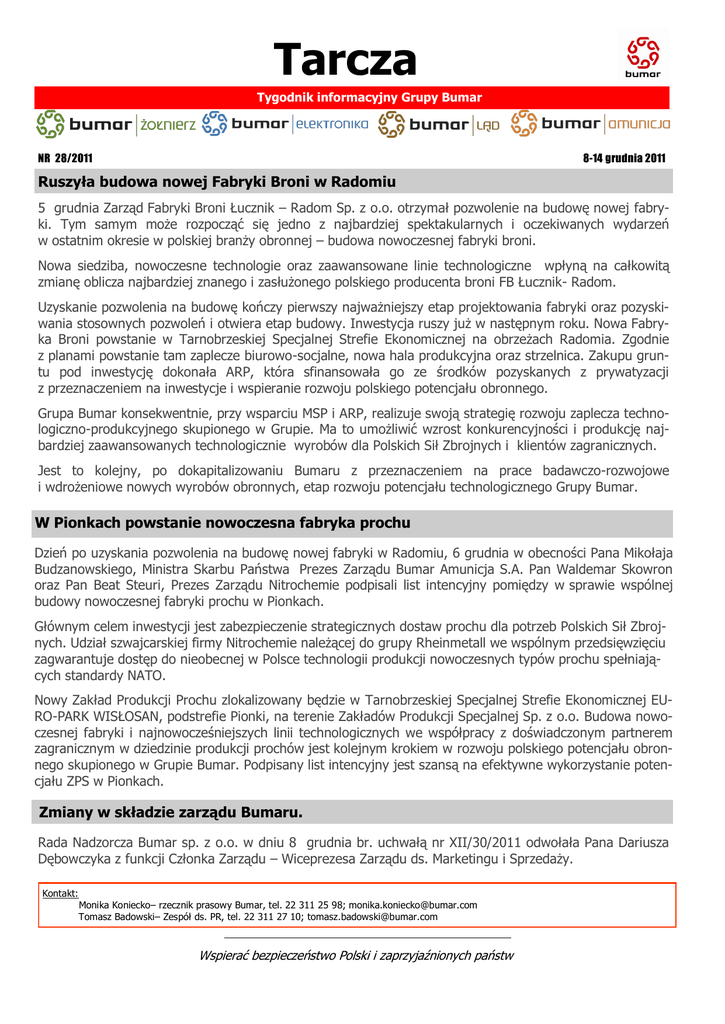 Tarcza

bumar

Tygodnik informacyjny Grupy Bumar

bumar | żołnierz bumar | elektronika bumar | ląd bumar | amunicja

NR 28/2011

8-14 grudnia 2011

Ruszyła budowa nowej Fabryki Broni w Radomiu

5 grudnia Zarząd Fabryki Broni Łucznik – Radom Sp. z o.o. otrzymał pozwolenie na budowę nowej fabryki. Tym samym może rozpocząć się jedno z najbardziej spektakularnych i oczekiwanych wydarzeń w ostatnim okresie w polskiej branży obronnej – budowa nowoczesnej fabryki broni.

Nowa siedziba, nowoczesne technologie oraz zaawansowane linie technologiczne wpłyną na całkowitą zmianę oblicza najbardziej znanego i zasłużonego polskiego producenta broni FB Łucznik- Radom.

Uzyskanie pozwolenia na budowę kończy pierwszy najważniejszy etap projektowania fabryki oraz pozyskiwania stosownych pozwoleń i otwiera etap budowy. Inwestycja ruszy już w następnym roku. Nowa Fabryka Broni powstanie w Tarnobrzeskiej Specjalnej Strefie Ekonomicznej na obrzeżach Radomia. Zgodnie z planami powstanie tam zaplecze biurowo-socjalne, nowa hala produkcyjna oraz strzelnica. Zakupu gruntu pod inwestycję dokonała ARP, która sfinansowała go ze środków pozyskanych z prywatyzacji z przeznaczeniem na inwestycje i wspieranie rozwoju polskiego potencjału obronnego.

Grupa Bumar konsekwentnie, przy wsparciu MSP i ARP, realizuje swoją strategię rozwoju zaplecza technologiczno-produkcyjnego skupionego w Grupie. Ma to umożliwić wzrost konkurencyjności i produkcję najbardziej zaawansowanych technologicznie wyrobów dla Polskich Sił Zbrojnych i klientów zagranicznych.

Jest to kolejny, po dokapitalizowaniu Bumaru z przeznaczeniem na prace badawczo-rozwojowe i wdrożeniowe nowych wyrobów obronnych, etap rozwoju potencjału technologicznego Grupy Bumar.

W Pionkach powstanie nowoczesna fabryka prochu

Dzień po uzyskania pozwolenia na budowę nowej fabryki w Radomiu, 6 grudnia w obecności Pana Mikołaja Budzanowskiego, Ministra Skarbu Państwa Prezes Zarządu Bumar Amunicja S.A. Pan Waldemar Skowron oraz Pan Beat Steuri, Prezes Zarządu Nitrochemie podpisali list intencyjny pomiędzy w sprawie wspólnej budowy nowoczesnej fabryki prochu w Pionkach.

Głównym celem inwestycji jest zabezpieczenie strategicznych dostaw prochu dla potrzeb Polskich Sił Zbrojnych. Udział szwajcarskiej firmy Nitrochemie należącej do grupy Rheinmetall we wspólnym przedsięwzięciu zagwarantuje dostęp do nieobecnej w Polsce technologii produkcji nowoczesnych typów prochu spełniających standardy NATO.

Nowy Zakład Produkcji Prochu zlokalizowany będzie w Tarnobrzeskiej Specjalnej Strefie Ekonomicznej EURO-PARK WISŁOSAN, podstrefie Pionki, na terenie Zakładów Produkcji Specjalnej Sp. z o.o. Budowa nowoczesnej fabryki i najnowocześniejszych linii technologicznych we współpracy z doświadczonym partnerem zagranicznym w dziedzinie produkcji prochów jest kolejnym krokiem w rozwoju polskiego potencjału obronnego skupionego w Grupie Bumar. Podpisany list intencyjny jest szansą na efektywne wykorzystanie potencjału ZPS w Pionkach.

Zmiany w składzie zarządu Bumaru.

Rada Nadzorcza Bumar sp. z o.o. w dniu 8 grudnia br. uchwałą nr XII/30/2011 odwołała Pana Dariusza Dębowczyka z funkcji Członka Zarządu – Wiceprezesa Zarządu ds. Marketingu i Sprzedaży.

Kontakt:
Monika Koniecko– rzecznik prasowy Bumar, tel. 22 311 25 98; monika.koniecko@bumar.com
Tomasz Badowski– Zespół ds. PR, tel. 22 311 27 10; tomasz.badowski@bumar.com

Wspierać bezpieczeństwo Polski i zaprzyjaźnionych państw